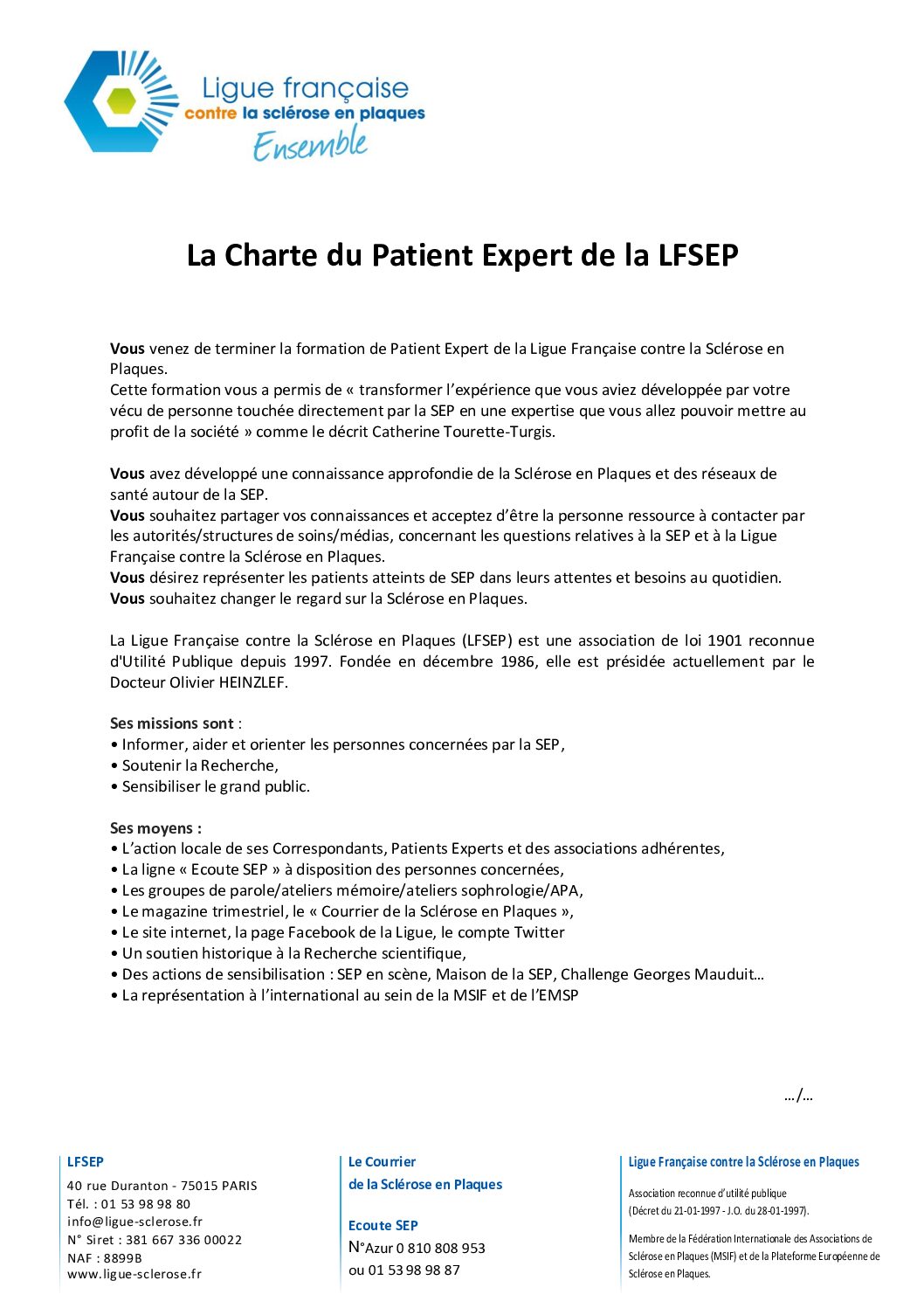 Ligue française
contre la sclérose en plaques
Ensemble

La Charte du Patient Expert de la LFSEP

Vous venez de terminer la formation de Patient Expert de la Ligue Française contre la Sclérose en Plaques.
Cette formation vous a permis de « transformer l'expérience que vous aviez développée par votre vécu de personne touchée directement par la SEP en une expertise que vous allez pouvoir mettre au profit de la société » comme le décrit Catherine Tourette-Turgis.

Vous avez développé une connaissance approfondie de la Sclérose en Plaques et des réseaux de santé autour de la SEP.
Vous souhaitez partager vos connaissances et acceptez d'être la personne ressource à contacter par les autorités/structures de soins/médias, concernant les questions relatives à la SEP et à la Ligue Française contre la Sclérose en Plaques.
Vous désirez représenter les patients atteints de SEP dans leurs attentes et besoins au quotidien.
Vous souhaitez changer le regard sur la Sclérose en Plaques.

La Ligue Française contre la Sclérose en Plaques (LFSEP) est une association de loi 1901 reconnue d'Utilité Publique depuis 1997. Fondée en décembre 1986, elle est présidée actuellement par le Docteur Olivier HEINZLEF.

Ses missions sont :
• Informer, aider et orienter les personnes concernées par la SEP,
• Soutenir la Recherche,
• Sensibiliser le grand public.

Ses moyens :
• L'action locale de ses Correspondants, Patients Experts et des associations adhérentes,
• La ligne « Ecoute SEP » à disposition des personnes concernées,
• Les groupes de parole/ateliers mémoire/ateliers sophrologie/APA,
• Le magazine trimestriel, le « Courrier de la Sclérose en Plaques »,
• Le site internet, la page Facebook de la Ligue, le compte Twitter
• Un soutien historique à la Recherche scientifique,
• Des actions de sensibilisation : SEP en scène, Maison de la SEP, Challenge Georges Mauduit…
• La représentation à l'international au sein de la MSIF et de l'EMSP

…/…

LFSEP
40 rue Duranton - 75015 PARIS
Tél. : 01 53 98 98 80
info@ligue-sclerose.fr
N° Siret : 381 667 336 00022
NAF : 8899B
www.ligue-sclerose.fr

Le Courrier
de la Sclérose en Plaques

Ecoute SEP
N°Azur 0 810 808 953
ou 01 53 98 98 87

Ligue Française contre la Sclérose en Plaques
Association reconnue d'utilité publique
(Décret du 21-01-1997 - J.O. du 28-01-1997).
Membre de la Fédération Internationale des Associations de Sclérose en Plaques (MSIF) et de la Plateforme Européenne de Sclérose en Plaques.